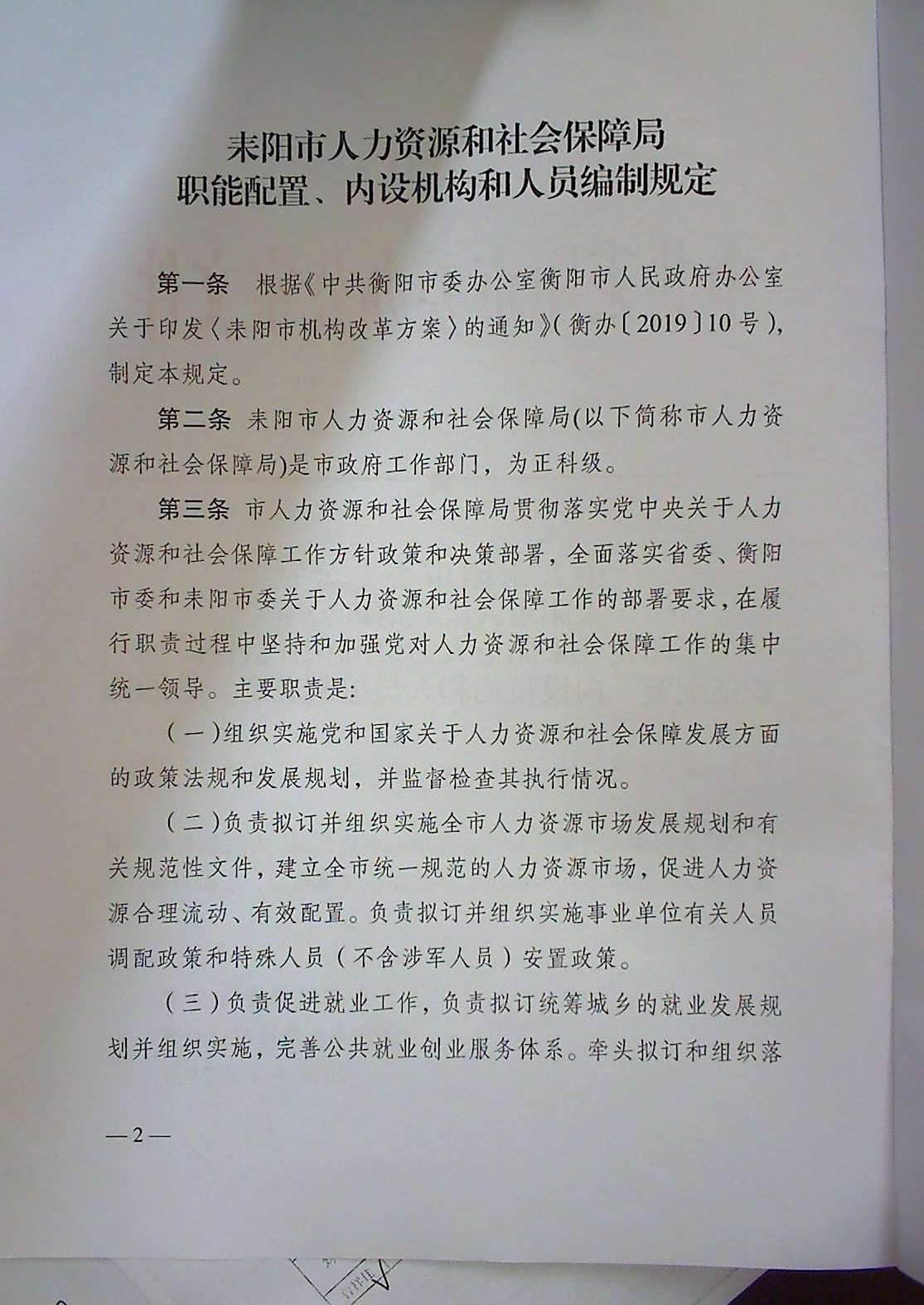 耒阳市人力资源和社会保障局
职能配置、内设机构和人员编制规定

第一条　根据《中共衡阳市委办公室衡阳市人民政府办公室关于印发〈耒阳市机构改革方案〉的通知》(衡办〔2019〕10号)，制定本规定。

第二条　耒阳市人力资源和社会保障局(以下简称市人力资源和社会保障局)是市政府工作部门，为正科级。

第三条　市人力资源和社会保障局贯彻落实党中央关于人力资源和社会保障工作方针政策和决策部署，全面落实省委、衡阳市委和耒阳市委关于人力资源和社会保障工作的部署要求，在履行职责过程中坚持和加强党对人力资源和社会保障工作的集中统一领导。主要职责是:

(一)组织实施党和国家关于人力资源和社会保障发展方面的政策法规和发展规划，并监督检查其执行情况。

(二)负责拟订并组织实施全市人力资源市场发展规划和有关规范性文件，建立全市统一规范的人力资源市场，促进人力资源合理流动、有效配置。负责拟订并组织实施事业单位有关人员调配政策和特殊人员(不含涉军人员)安置政策。

(三)负责促进就业工作，负责拟订统筹城乡的就业发展规划并组织实施，完善公共就业创业服务体系。牵头拟订和组织落

—2—